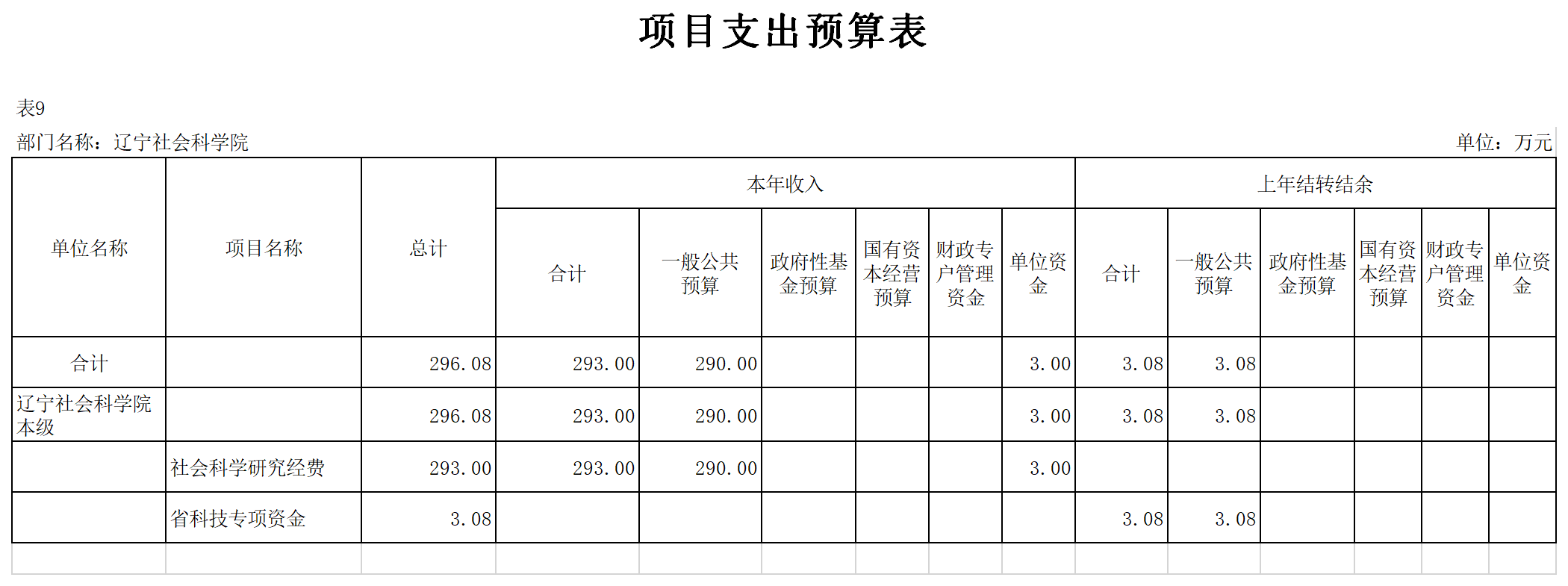 项目支出预算表

表9

部门名称：辽宁社会科学院

单位：万元

| 单位名称 | 项目名称 | 总计 | 本年收入 | | | | | | 上年结转结余 | | | | | |
|---|---|---|---|---|---|---|---|---|---|---|---|---|---|---|
| | | | 合计 | 一般公共预算 | 政府性基金预算 | 国有资本经营预算 | 财政专户管理资金 | 单位资金 | 合计 | 一般公共预算 | 政府性基金预算 | 国有资本经营预算 | 财政专户管理资金 | 单位资金 |
| 合计 | | 296.08 | 293.00 | 290.00 | | | | 3.00 | 3.08 | 3.08 | | | | |
| 辽宁社会科学院本级 | | 296.08 | 293.00 | 290.00 | | | | 3.00 | 3.08 | 3.08 | | | | |
| | 社会科学研究经费 | 293.00 | 293.00 | 290.00 | | | | 3.00 | | | | | | |
| | 省科技专项资金 | 3.08 | | | | | | | 3.08 | 3.08 | | | | |